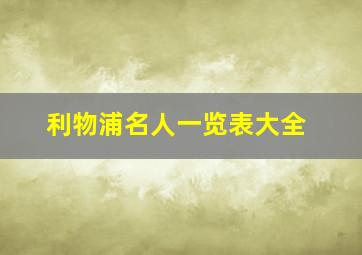 利物浦名人一览表大全